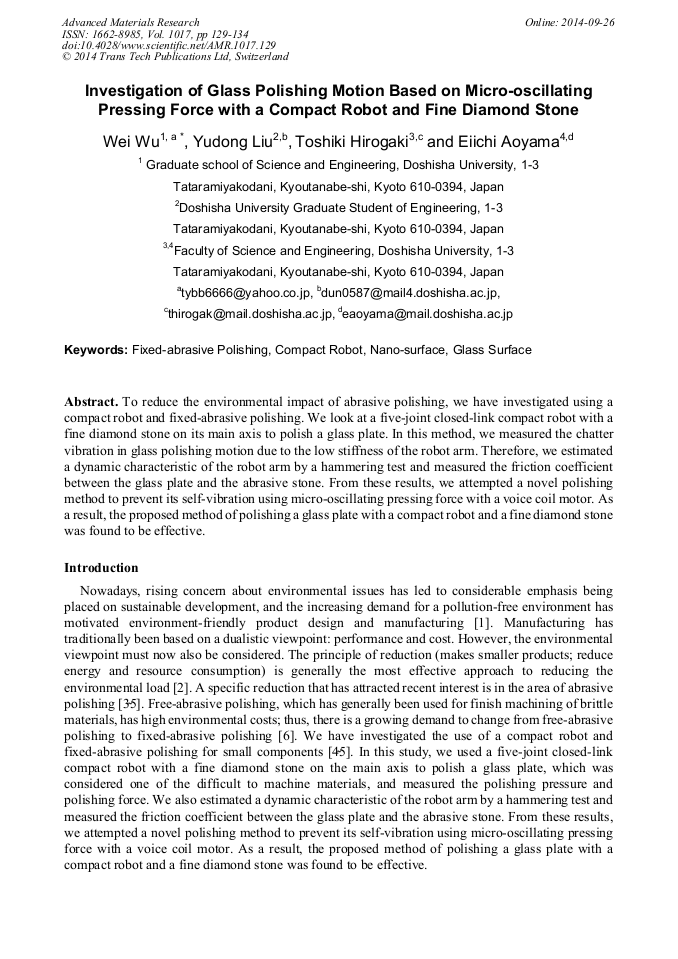 Advanced Materials Research
ISSN: 1662-8985, Vol. 1017, pp 129-134
doi:10.4028/www.scientific.net/AMR.1017.129
© 2014 Trans Tech Publications Ltd, Switzerland

Online: 2014-09-26

Investigation of Glass Polishing Motion Based on Micro-oscillating Pressing Force with a Compact Robot and Fine Diamond Stone

Wei Wu$^{1, a *}$, Yudong Liu$^{2,b}$, Toshiki Hirogaki$^{3,c}$ and Eiichi Aoyama$^{4,d}$

$^{1}$ Graduate school of Science and Engineering, Doshisha University, 1-3 Tataramiyakodani, Kyoutanabe-shi, Kyoto 610-0394, Japan

$^{2}$Doshisha University Graduate Student of Engineering, 1-3 Tataramiyakodani, Kyoutanabe-shi, Kyoto 610-0394, Japan

$^{3,4}$Faculty of Science and Engineering, Doshisha University, 1-3 Tataramiyakodani, Kyoutanabe-shi, Kyoto 610-0394, Japan

$^{a}$tybb6666@yahoo.co.jp, $^{b}$dun0587@mail4.doshisha.ac.jp, $^{c}$thirogak@mail.doshisha.ac.jp, $^{d}$eaoyama@mail.doshisha.ac.jp

Keywords: Fixed-abrasive Polishing, Compact Robot, Nano-surface, Glass Surface

Abstract. To reduce the environmental impact of abrasive polishing, we have investigated using a compact robot and fixed-abrasive polishing. We look at a five-joint closed-link compact robot with a fine diamond stone on its main axis to polish a glass plate. In this method, we measured the chatter vibration in glass polishing motion due to the low stiffness of the robot arm. Therefore, we estimated a dynamic characteristic of the robot arm by a hammering test and measured the friction coefficient between the glass plate and the abrasive stone. From these results, we attempted a novel polishing method to prevent its self-vibration using micro-oscillating pressing force with a voice coil motor. As a result, the proposed method of polishing a glass plate with a compact robot and a fine diamond stone was found to be effective.

Introduction

Nowadays, rising concern about environmental issues has led to considerable emphasis being placed on sustainable development, and the increasing demand for a pollution-free environment has motivated environment-friendly product design and manufacturing [1]. Manufacturing has traditionally been based on a dualistic viewpoint: performance and cost. However, the environmental viewpoint must now also be considered. The principle of reduction (makes smaller products; reduce energy and resource consumption) is generally the most effective approach to reducing the environmental load [2]. A specific reduction that has attracted recent interest is in the area of abrasive polishing [35]. Free-abrasive polishing, which has generally been used for finish machining of brittle materials, has high environmental costs; thus, there is a growing demand to change from free-abrasive polishing to fixed-abrasive polishing [6]. We have investigated the use of a compact robot and fixed-abrasive polishing for small components [45]. In this study, we used a five-joint closed-link compact robot with a fine diamond stone on the main axis to polish a glass plate, which was considered one of the difficult to machine materials, and measured the polishing pressure and polishing force. We also estimated a dynamic characteristic of the robot arm by a hammering test and measured the friction coefficient between the glass plate and the abrasive stone. From these results, we attempted a novel polishing method to prevent its self-vibration using micro-oscillating pressing force with a voice coil motor. As a result, the proposed method of polishing a glass plate with a compact robot and a fine diamond stone was found to be effective.